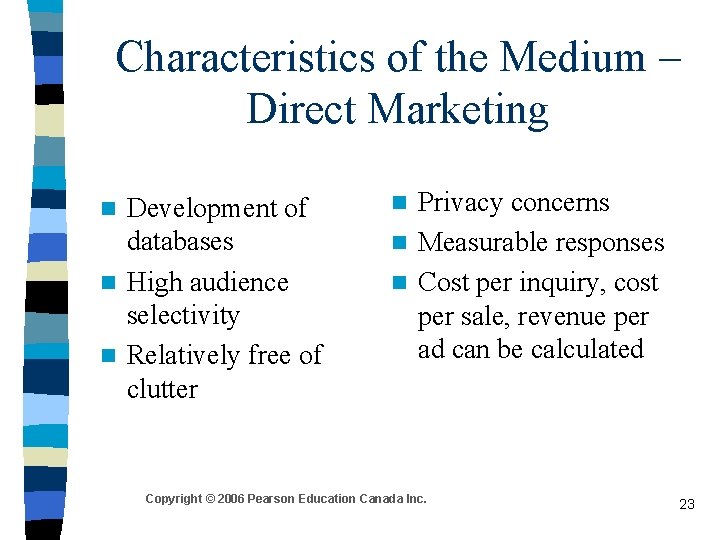 Characteristics of the Medium – Direct Marketing

• Development of databases
• High audience selectivity
• Relatively free of clutter

• Privacy concerns
• Measurable responses
• Cost per inquiry, cost per sale, revenue per ad can be calculated

Copyright © 2006 Pearson Education Canada Inc.

23